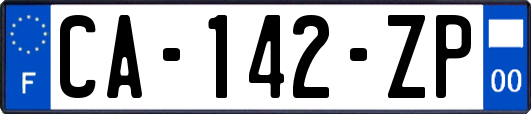 F
CA-142-ZP
00